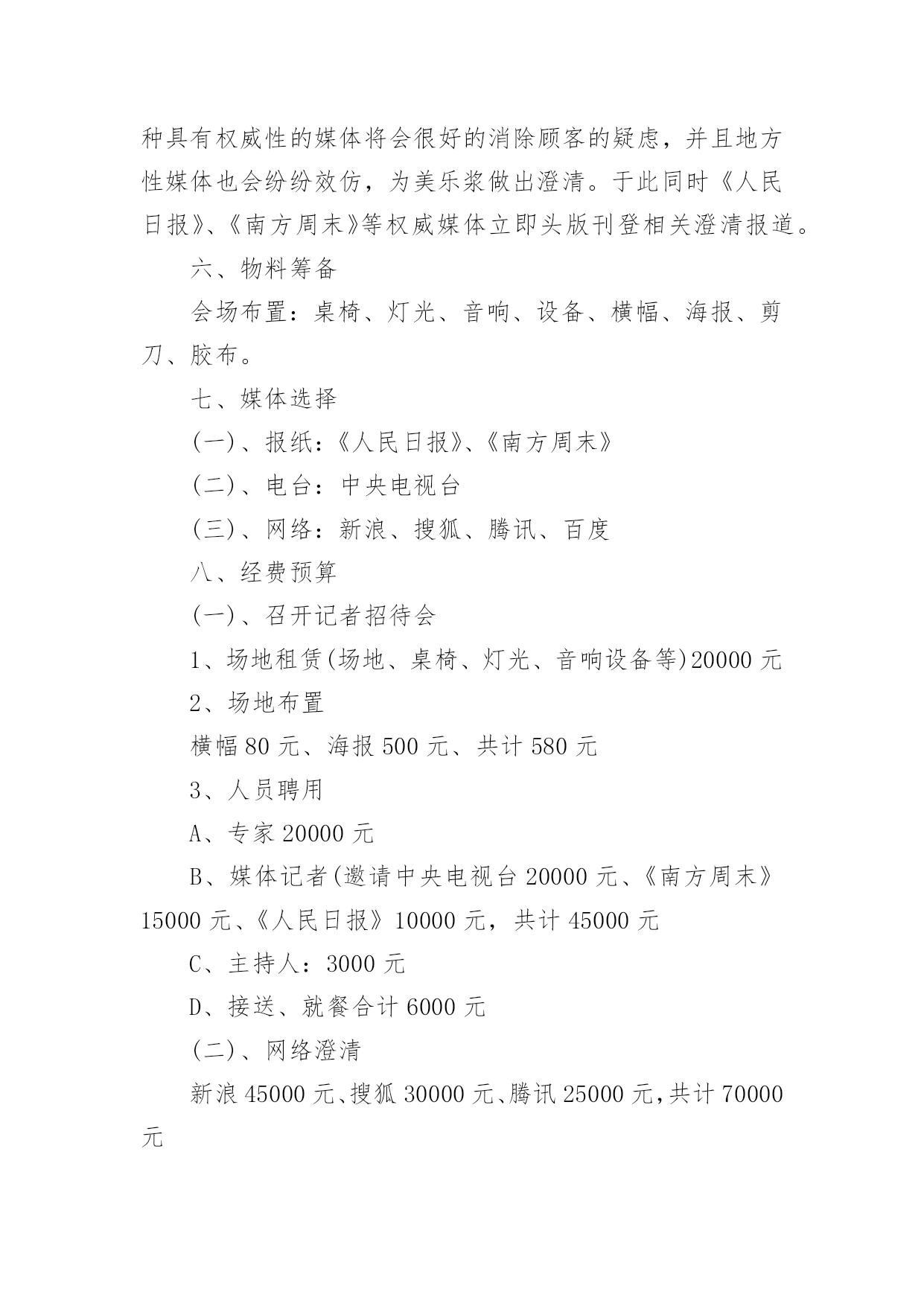 种具有权威性的媒体将会很好的消除顾客的疑虑，并且地方性媒体也会纷纷效仿，为美乐浆做出澄清。于此同时《人民日报》、《南方周末》等权威媒体立即头版刊登相关澄清报道。

六、物料筹备

会场布置：桌椅、灯光、音响、设备、横幅、海报、剪刀、胶布。

七、媒体选择

(一)、报纸：《人民日报》、《南方周末》

(二)、电台：中央电视台

(三)、网络：新浪、搜狐、腾讯、百度

八、经费预算

(一)、召开记者招待会

1、场地租赁(场地、桌椅、灯光、音响设备等)20000 元

2、场地布置

横幅 80 元、海报 500 元、共计 580 元

3、人员聘用

A、专家 20000 元

B、媒体记者(邀请中央电视台 20000 元、《南方周末》15000 元、《人民日报》10000 元，共计 45000 元

C、主持人：3000 元

D、接送、就餐合计 6000 元

(二)、网络澄清

新浪 45000 元、搜狐 30000 元、腾讯 25000 元,共计 70000 元